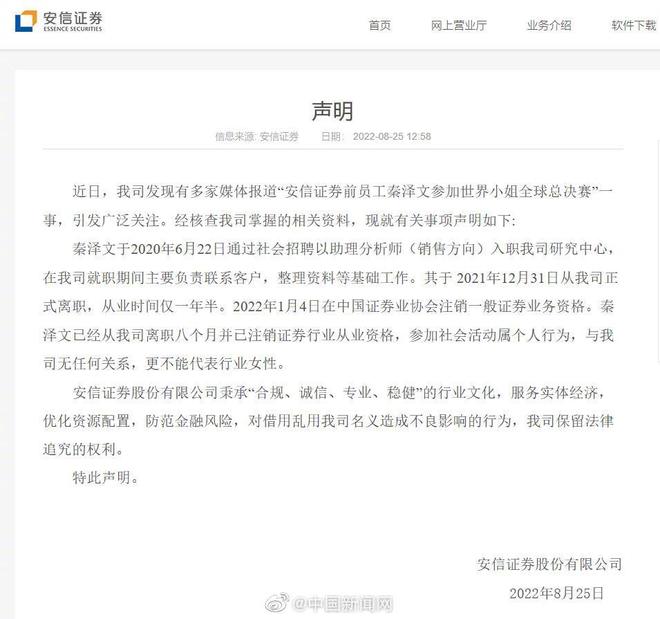 安信证券
ESSENCE SECURITIES

首页 网上营业厅 业务介绍 软件下载

声明

信息来源: 安信证券 日期: 2022-08-25 12:58

近日，我司发现有多家媒体报道“安信证券前员工秦泽文参加世界小姐全球总决赛”一事，引发广泛关注。经核查我司掌握的相关资料，现就有关事项声明如下:

秦泽文于2020年6月22日通过社会招聘以助理分析师（销售方向）入职我司研究中心，在我司就职期间主要负责联系客户，整理资料等基础工作。其于 2021年12月31日从我司正式离职，从业时间仅一年半。2022年1月4日在中国证券业协会注销一般证券业务资格。秦泽文已经从我司离职八个月并已注销证券行业从业资格，参加社会活动属个人行为，与我司无任何关系，更不能代表行业女性。

安信证券股份有限公司秉承“合规、诚信、专业、稳健”的行业文化，服务实体经济，优化资源配置，防范金融风险，对借用乱用我司名义造成不良影响的行为，我司保留法律追究的权利。

特此声明。

安信证券股份有限公司

2022年8月25日

@中国新闻网